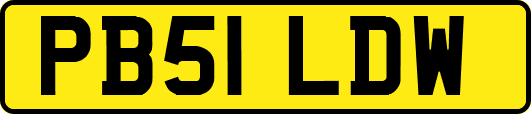 PB51 LDW